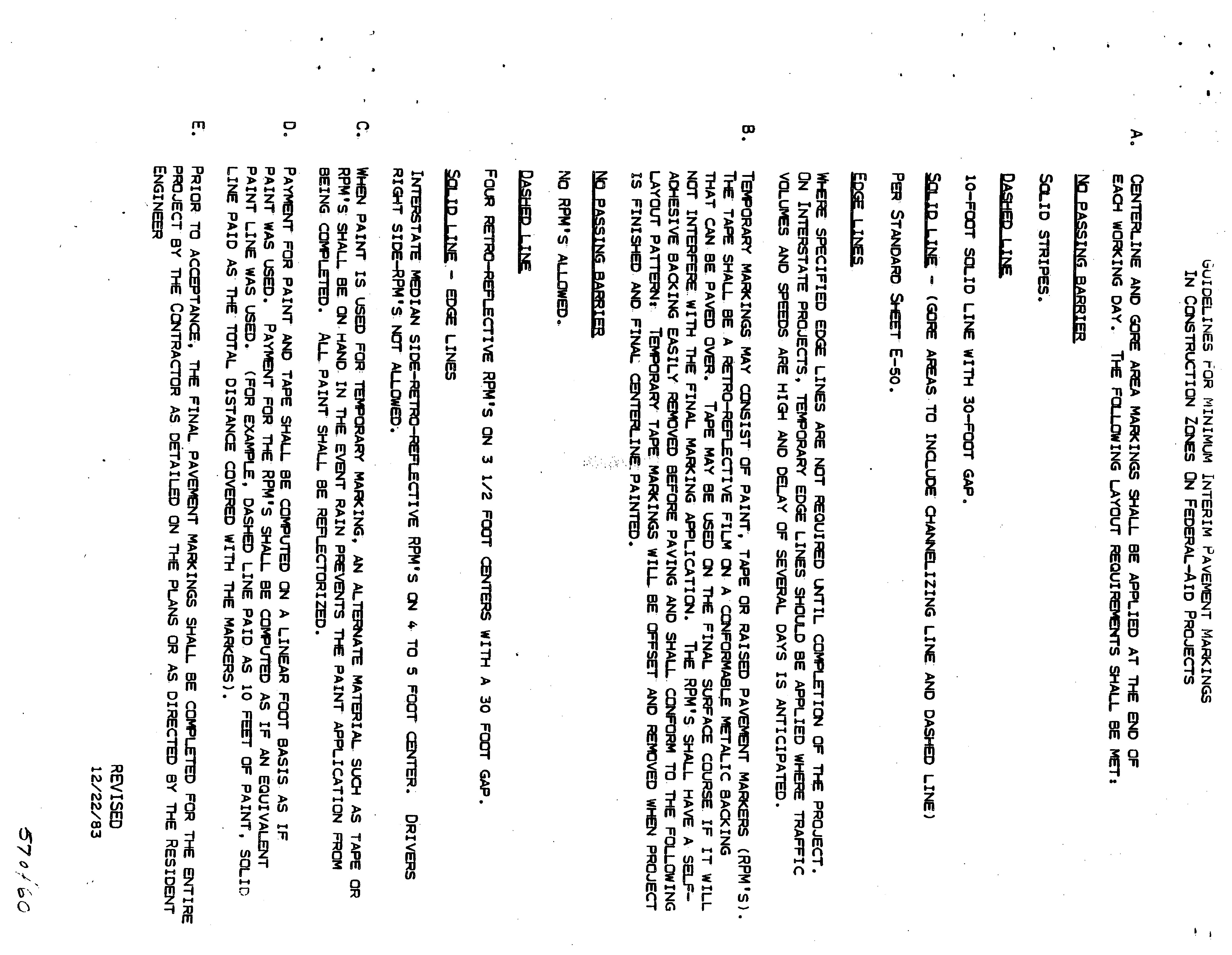 GUIDELINES FOR MINIMUM INTERIM PAVEMENT MARKINGS
IN CONSTRUCTION ZONES ON FEDERAL-AID PROJECTS

A. CENTERLINE AND GORE AREA MARKINGS SHALL BE APPLIED AT THE END OF EACH WORKING DAY. THE FOLLOWING LAYOUT REQUIREMENTS SHALL BE MET:

NO PASSING BARRIER

SOLID STRIPES.

DASHED LINE

10-FOOT SOLID LINE WITH 30-FOOT GAP.

SOLID LINE - (GORE AREAS TO INCLUDE CHANNELIZING LINE AND DASHED LINE)

PER STANDARD SHEET E-50.

EDGE LINES

WHERE SPECIFIED EDGE LINES ARE NOT REQUIRED UNTIL COMPLETION OF THE PROJECT. ON INTERSTATE PROJECTS, TEMPORARY EDGE LINES SHOULD BE APPLIED WHERE TRAFFIC VOLUMES AND SPEEDS ARE HIGH AND DELAY OF SEVERAL DAYS IS ANTICIPATED.

B. TEMPORARY MARKINGS MAY CONSIST OF PAINT, TAPE OR RAISED PAVEMENT MARKERS (RPM'S). THE TAPE SHALL BE A RETRO-REFLECTIVE FILM ON A CONFORMABLE METALIC BACKING THAT CAN BE PAVED OVER. TAPE MAY BE USED ON THE FINAL SURFACE COURSE IF IT WILL NOT INTERFERE WITH THE FINAL MARKING APPLICATION. THE RPM'S SHALL HAVE A SELF-ADHESIVE BACKING EASILY REMOVED BEFORE PAVING AND SHALL CONFORM TO THE FOLLOWING LAYOUT PATTERN: TEMPORARY TAPE MARKINGS WILL BE OFFSET AND REMOVED WHEN PROJECT IS FINISHED AND FINAL CENTERLINE PAINTED.

NO PASSING BARRIER

NO RPM'S ALLOWED.

DASHED LINE

FOUR RETRO-REFLECTIVE RPM'S ON 3 1/2 FOOT CENTERS WITH A 30 FOOT GAP.

SOLID LINE - EDGE LINES

INTERSTATE MEDIAN SIDE-RETRO-REFLECTIVE RPM'S ON 4 TO 5 FOOT CENTER. DRIVERS RIGHT SIDE-RPM'S NOT ALLOWED.

C. WHEN PAINT IS USED FOR TEMPORARY MARKING, AN ALTERNATE MATERIAL SUCH AS TAPE OR RPM'S SHALL BE ON HAND IN THE EVENT RAIN PREVENTS THE PAINT APPLICATION FROM BEING COMPLETED. ALL PAINT SHALL BE REFLECTORIZED.

D. PAYMENT FOR PAINT AND TAPE SHALL BE COMPUTED ON A LINEAR FOOT BASIS AS IF PAINT WAS USED. PAYMENT FOR THE RPM'S SHALL BE COMPUTED AS IF AN EQUIVALENT PAINT LINE WAS USED. (FOR EXAMPLE, DASHED LINE PAID AS 10 FEET OF PAINT, SOLID LINE PAID AS THE TOTAL DISTANCE COVERED WITH THE MARKERS).

E. PRIOR TO ACCEPTANCE, THE FINAL PAVEMENT MARKINGS SHALL BE COMPLETED FOR THE ENTIRE PROJECT BY THE CONTRACTOR AS DETAILED ON THE PLANS OR AS DIRECTED BY THE RESIDENT ENGINEER

REVISED
12/22/83

57 of 60